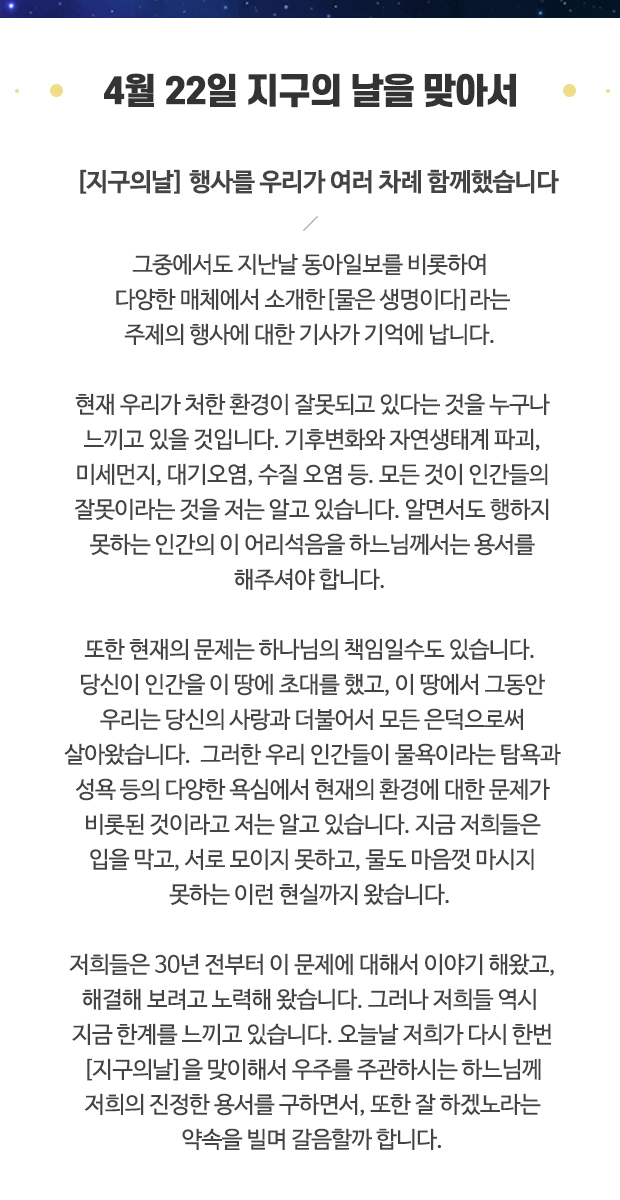 4월 22일 지구의 날을 맞아서

[지구의날] 행사를 우리가 여러 차례 함께했습니다

그중에서도 지난날 동아일보를 비롯하여 다양한 매체에서 소개한 [물은 생명이다] 라는 주제의 행사에 대한 기사가 기억에 납니다.

현재 우리가 처한 환경이 잘못되고 있다는 것을 누구나 느끼고 있을 것입니다. 기후변화와 자연생태계 파괴, 미세먼지, 대기오염, 수질 오염 등. 모든 것이 인간들의 잘못이라는 것을 저는 알고 있습니다. 알면서도 행하지 못하는 인간의 이 어리석음을 하느님께서는 용서를 해주셔야 합니다.

또한 현재의 문제는 하나님의 책임일수도 있습니다. 당신이 인간을 이 땅에 초대를 했고, 이 땅에서 그동안 우리는 당신의 사랑과 더불어서 모든 은덕으로써 살아왔습니다. 그러한 우리 인간들이 물욕이라는 탐욕과 성욕 등의 다양한 욕심에서 현재의 환경에 대한 문제가 비롯된 것이라고 저는 알고 있습니다. 지금 저희들은 입을 막고, 서로 모이지 못하고, 물도 마음껏 마시지 못하는 이런 현실까지 왔습니다.

저희들은 30년 전부터 이 문제에 대해서 이야기 해왔고, 해결해 보려고 노력해 왔습니다. 그러나 저희들 역시 지금 한계를 느끼고 있습니다. 오늘날 저희가 다시 한번 [지구의날] 을 맞이해서 우주를 주관하시는 하느님께 저희의 진정한 용서를 구하면서, 또한 잘 하겠노라는 약속을 빌며 갈음할까 합니다.